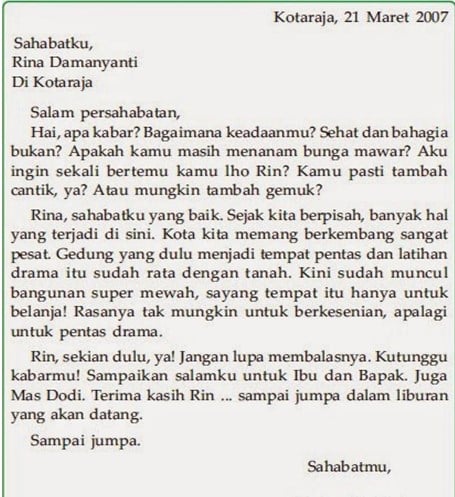 Kotaraja, 21 Maret 2007

Sahabatku,
Rina Damanyanti
Di Kotaraja

Salam persahabatan,

Hai, apa kabar? Bagaimana keadaanmu? Sehat dan bahagia bukan? Apakah kamu masih menanam bunga mawar? Aku ingin sekali bertemu kamu lho Rin? Kamu pasti tambah cantik, ya? Atau mungkin tambah gemuk?

Rina, sahabatku yang baik. Sejak kita berpisah, banyak hal yang terjadi di sini. Kota kita memang berkembang sangat pesat. Gedung yang dulu menjadi tempat pentas dan latihan drama itu sudah rata dengan tanah. Kini sudah muncul bangunan super mewah, sayang tempat itu hanya untuk belanja! Rasanya tak mungkin untuk berkesenian, apalagi untuk pentas drama.

Rin, sekian dulu, ya! Jangan lupa membalasnya. Kutunggu kabarmu! Sampaikan salamku untuk Ibu dan Bapak. Juga Mas Dodi. Terima kasih Rin ... sampai jumpa dalam liburan yang akan datang.

Sampai jumpa.

Sahabatmu,